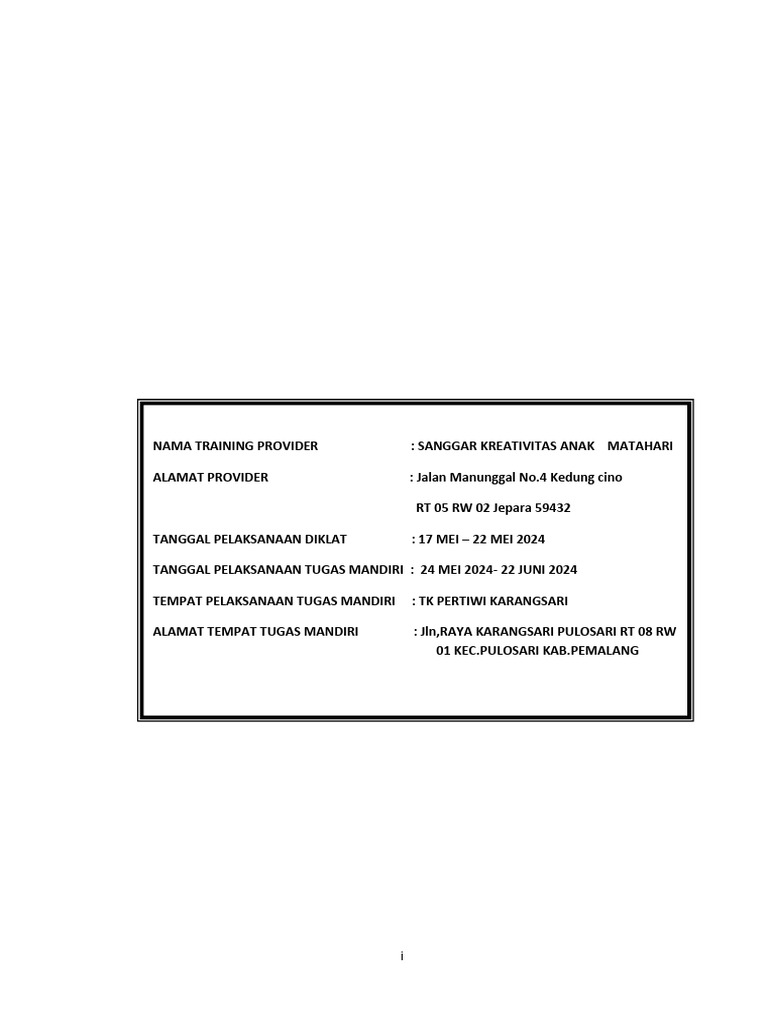 NAMA TRAINING PROVIDER : SANGGAR KREATIVITAS ANAK MATAHARI

ALAMAT PROVIDER : Jalan Manunggal No.4 Kedung cino
RT 05 RW 02 Jepara 59432

TANGGAL PELAKSANAAN DIKLAT : 17 MEI – 22 MEI 2024

TANGGAL PELAKSANAAN TUGAS MANDIRI : 24 MEI 2024- 22 JUNI 2024

TEMPAT PELAKSANAAN TUGAS MANDIRI : TK PERTIWI KARANGSARI

ALAMAT TEMPAT TUGAS MANDIRI : Jln,RAYA KARANGSARI PULOSARI RT 08 RW 01 KEC.PULOSARI KAB.PEMALANG

i